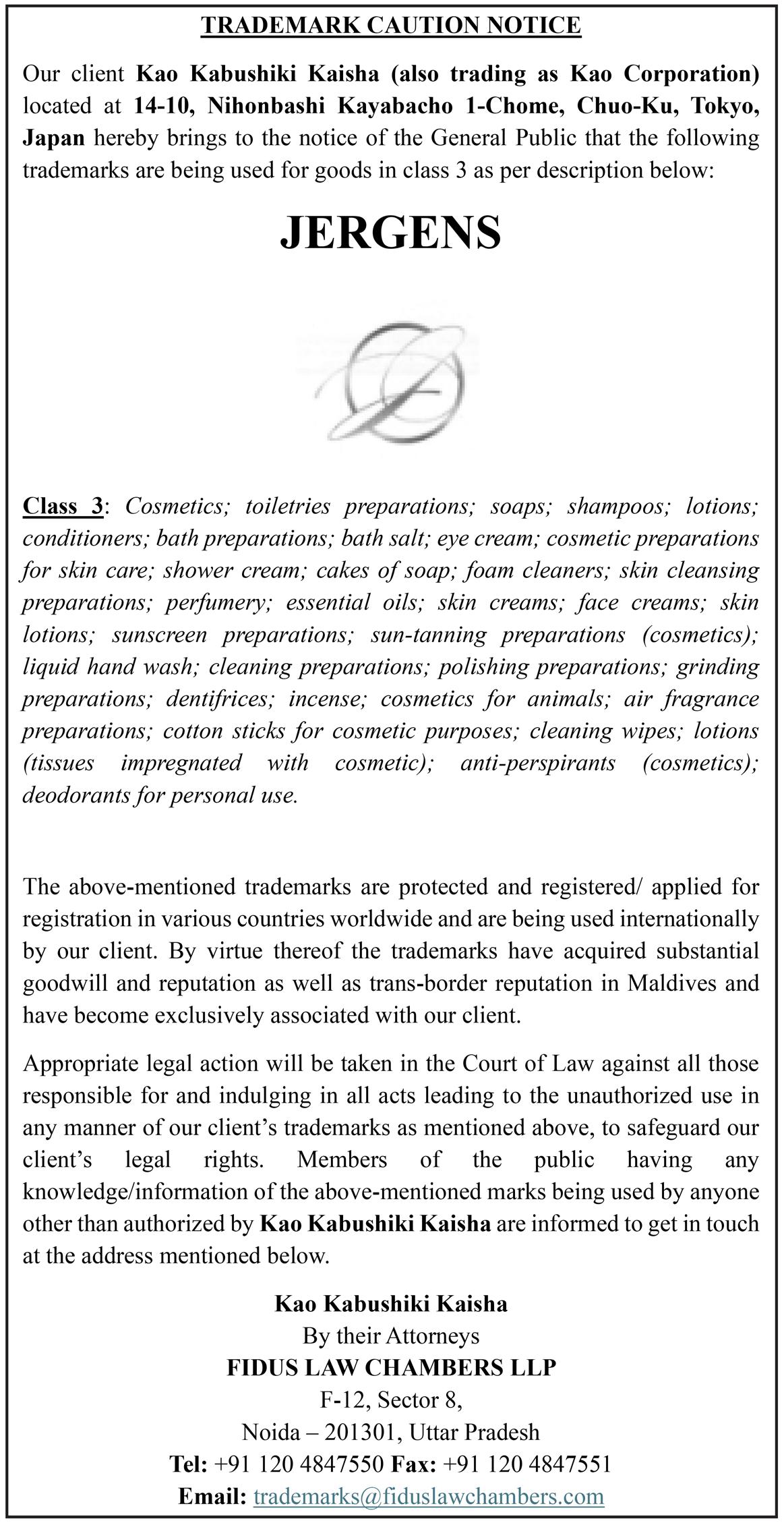 TRADEMARK CAUTION NOTICE

Our client Kao Kabushiki Kaisha (also trading as Kao Corporation) located at 14-10, Nihonbashi Kayabacho 1-Chome, Chuo-Ku, Tokyo, Japan hereby brings to the notice of the General Public that the following trademarks are being used for goods in class 3 as per description below:

JERGENS

Class 3: Cosmetics; toiletries preparations; soaps; shampoos; lotions; conditioners; bath preparations; bath salt; eye cream; cosmetic preparations for skin care; shower cream; cakes of soap; foam cleaners; skin cleansing preparations; perfumery; essential oils; skin creams; face creams; skin lotions; sunscreen preparations; sun-tanning preparations (cosmetics); liquid hand wash; cleaning preparations; polishing preparations; grinding preparations; dentifrices; incense; cosmetics for animals; air fragrance preparations; cotton sticks for cosmetic purposes; cleaning wipes; lotions (tissues impregnated with cosmetic); anti-perspirants (cosmetics); deodorants for personal use.

The above-mentioned trademarks are protected and registered/ applied for registration in various countries worldwide and are being used internationally by our client. By virtue thereof the trademarks have acquired substantial goodwill and reputation as well as trans-border reputation in Maldives and have become exclusively associated with our client.

Appropriate legal action will be taken in the Court of Law against all those responsible for and indulging in all acts leading to the unauthorized use in any manner of our client's trademarks as mentioned above, to safeguard our client's legal rights. Members of the public having any knowledge/information of the above-mentioned marks being used by anyone other than authorized by Kao Kabushiki Kaisha are informed to get in touch at the address mentioned below.

Kao Kabushiki Kaisha
By their Attorneys
FIDUS LAW CHAMBERS LLP
F-12, Sector 8,
Noida – 201301, Uttar Pradesh
Tel: +91 120 4847550 Fax: +91 120 4847551
Email: trademarks@fiduslawchambers.com